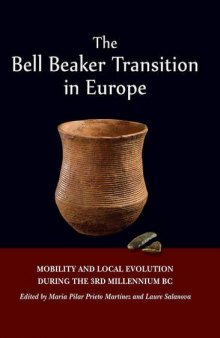 The Bell Beaker Transition in Europe

MOBILITY AND LOCAL EVOLUTION DURING THE 3RD MILLENNIUM BC

Edited by Maria Pilar Prieto Martinez and Laure Salanova